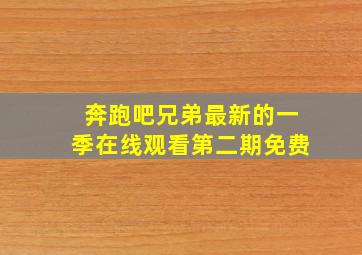 奔跑吧兄弟最新的一季在线观看第二期免费